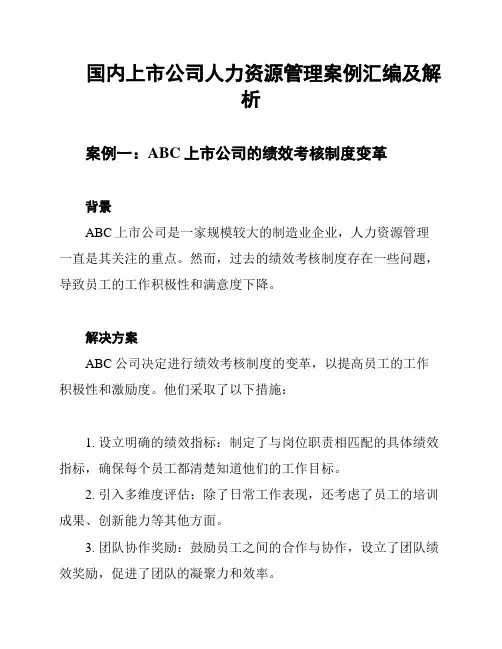 国内上市公司人力资源管理案例汇编及解析

案例一：ABC 上市公司的绩效考核制度变革

背景

ABC 上市公司是一家规模较大的制造业企业，人力资源管理一直是其关注的重点。然而，过去的绩效考核制度存在一些问题，导致员工的工作积极性和满意度下降。

解决方案

ABC 公司决定进行绩效考核制度的变革，以提高员工的工作积极性和激励度。他们采取了以下措施：

1. 设立明确的绩效指标：制定了与岗位职责相匹配的具体绩效指标，确保每个员工都清楚知道他们的工作目标。

2. 引入多维度评估：除了日常工作表现，还考虑了员工的培训成果、创新能力等其他方面。

3. 团队协作奖励：鼓励员工之间的合作与协作，设立了团队绩效奖励，促进了团队的凝聚力和效率。